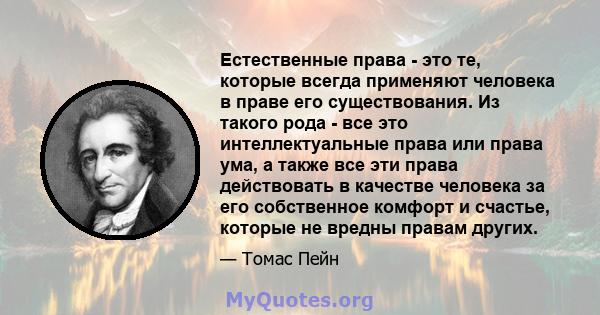 Естественные права - это те, которые всегда применяют человека в праве его существования. Из такого рода - все это интеллектуальные права или права ума, а также все эти права действовать в качестве человека за его собственное комфорт и счастье, которые не вредны правам других.

— Томас Пейн

MyQuotes.org